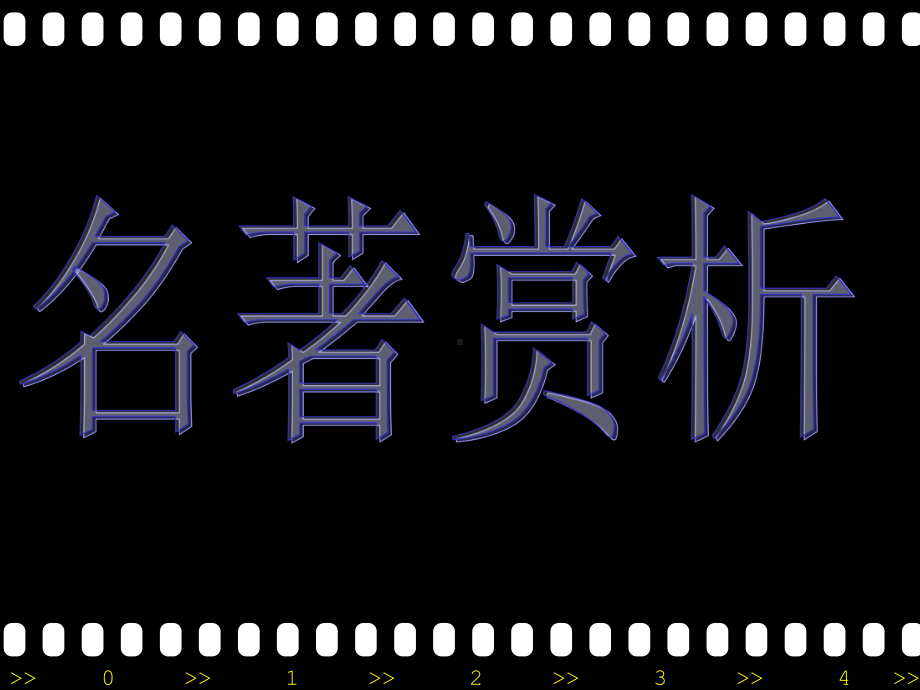 名著赏析

>> 0 >> 1 >> 2 >> 3 >> 4 >>